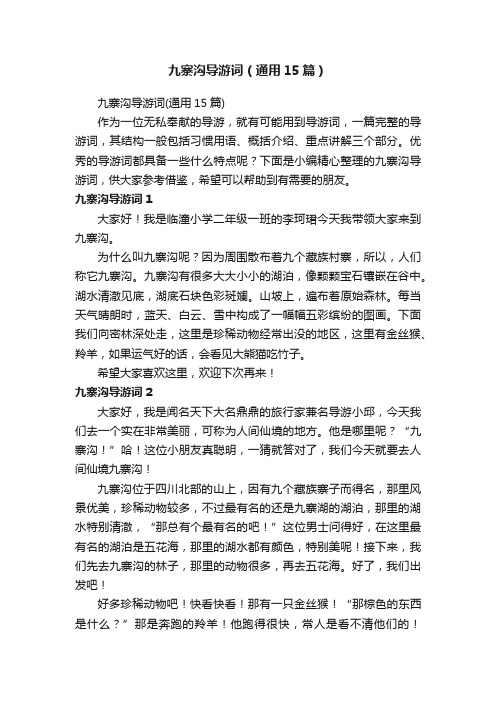 九寨沟导游词（通用15篇）

九寨沟导游词(通用15篇)

作为一位无私奉献的导游，就有可能用到导游词，一篇完整的导游词，其结构一般包括习惯用语、概括介绍、重点讲解三个部分。优秀的导游词都具备一些什么特点呢？下面是小编精心整理的九寨沟导游词，供大家参考借鉴，希望可以帮助到有需要的朋友。

九寨沟导游词1

大家好！我是临潼小学二年级一班的李珂珺今天我带领大家来到九寨沟。

为什么叫九寨沟呢？因为周围散布着九个藏族村寨，所以，人们称它九寨沟。九寨沟有很多大大小小的湖泊，像颗颗宝石镶嵌在谷中。湖水清澈见底，湖底石块色彩斑斓。山坡上，遍布着原始森林。每当天气晴朗时，蓝天、白云、雪中构成了一幅幅五彩缤纷的图画。下面我们向密林深处走，这里是珍稀动物经常出没的地区，这里有金丝猴、羚羊，如果运气好的话，会看见大熊猫吃竹子。

希望大家喜欢这里，欢迎下次再来！

九寨沟导游词2

大家好，我是闻名天下大名鼎鼎的旅行家兼名导游小邱，今天我们去一个实在非常美丽，可称为人间仙境的地方。他是哪里呢？“九寨沟！”哈！这位小朋友真聪明，一猜就答对了，我们今天就要去人间仙境九寨沟！

九寨沟位于四川北部的山上，因有九个藏族寨子而得名，那里风景优美，珍稀动物较多，不过最有名的还是九寨湖的湖泊，那里的湖水特别清澈，“那总有个最有名的吧！”这位男士问得好，在这里最有名的湖泊是五花海，那里的湖水都有颜色，特别美呢！接下来，我们先去九寨沟的林子，那里的动物很多，再去五花海。好了，我们出发吧！

好多珍稀动物吧！快看快看！那有一只金丝猴！“那棕色的东西是什么？”那是奔跑的羚羊！他跑得很快，常人是看不清他们的！